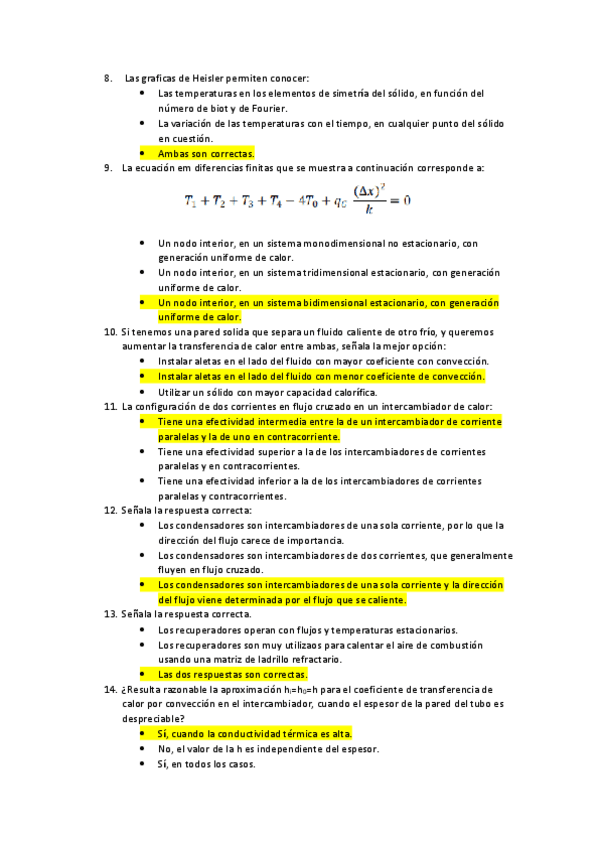 8. Las graficas de Heisler permiten conocer:
• Las temperaturas en los elementos de simetría del sólido, en función del número de biot y de Fourier.
• La variación de las temperaturas con el tiempo, en cualquier punto del sólido en cuestión.
• Ambas son correctas.
9. La ecuación em diferencias finitas que se muestra a continuación corresponde a:

$T_1 + T_2 + T_3 + T_4 - 4T_0 + q_G \frac{(\Delta x)^2}{k} = 0$

• Un nodo interior, en un sistema monodimensional no estacionario, con generación uniforme de calor.
• Un nodo interior, en un sistema tridimensional estacionario, con generación uniforme de calor.
• Un nodo interior, en un sistema bidimensional estacionario, con generación uniforme de calor.
10. Si tenemos una pared solida que separa un fluido caliente de otro frío, y queremos aumentar la transferencia de calor entre ambas, señala la mejor opción:
• Instalar aletas en el lado del fluido con mayor coeficiente con convección.
• Instalar aletas en el lado del fluido con menor coeficiente de convección.
• Utilizar un sólido con mayor capacidad calorífica.
11. La configuración de dos corrientes en flujo cruzado en un intercambiador de calor:
• Tiene una efectividad intermedia entre la de un intercambiador de corriente paralelas y la de uno en contracorriente.
• Tiene una efectividad superior a la de los intercambiadores de corrientes paralelas y en contracorrientes.
• Tiene una efectividad inferior a la de los intercambiadores de corrientes paralelas y contracorrientes.
12. Señala la respuesta correcta:
• Los condensadores son intercambiadores de una sola corriente, por lo que la dirección del flujo carece de importancia.
• Los condensadores son intercambiadores de dos corrientes, que generalmente fluyen en flujo cruzado.
• Los condensadores son intercambiadores de una sola corriente y la dirección del flujo viene determinada por el flujo que se caliente.
13. Señala la respuesta correcta.
• Los recuperadores operan con flujos y temperaturas estacionarios.
• Los recuperadores son muy utilizaos para calentar el aire de combustión usando una matriz de ladrillo refractario.
• Las dos respuestas son correctas.
14. ¿Resulta razonable la aproximación $h_i=h_0=h$ para el coeficiente de transferencia de calor por convección en el intercambiador, cuando el espesor de la pared del tubo es despreciable?
• Sí, cuando la conductividad térmica es alta.
• No, el valor de la h es independiente del espesor.
• Sí, en todos los casos.